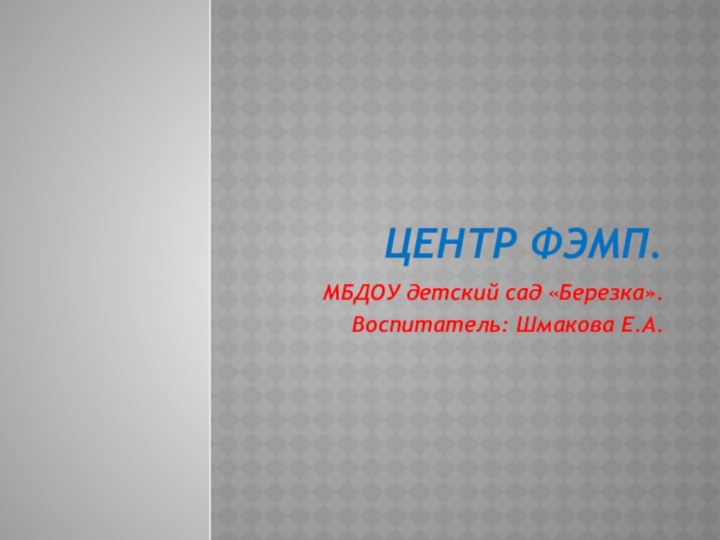 ЦЕНТР ФЭМП.

МБДОУ детский сад «Березка».
Воспитатель: Шмакова Е.А.